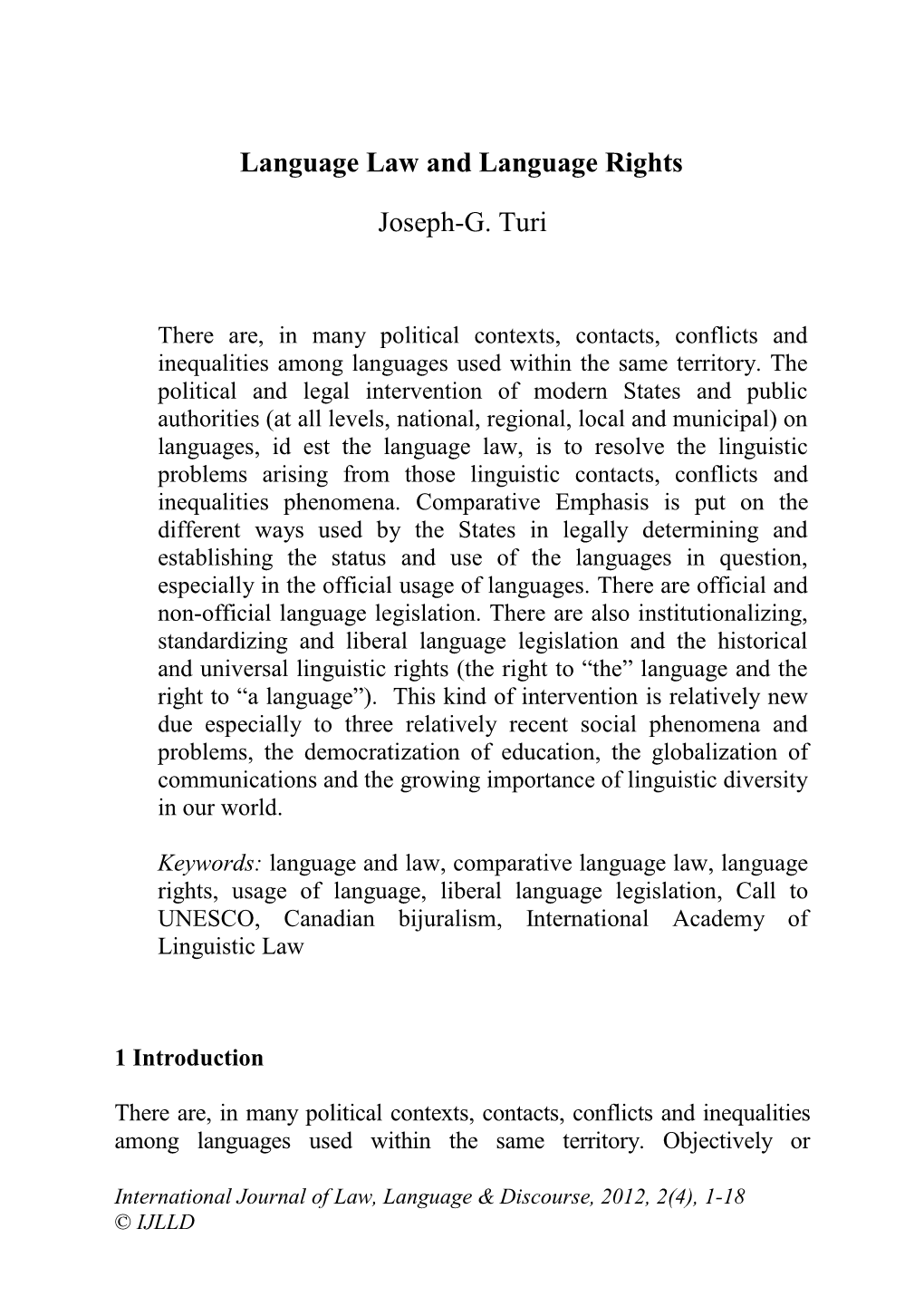 Language Law and Language Rights

Joseph-G. Turi

There are, in many political contexts, contacts, conflicts and inequalities among languages used within the same territory. The political and legal intervention of modern States and public authorities (at all levels, national, regional, local and municipal) on languages, id est the language law, is to resolve the linguistic problems arising from those linguistic contacts, conflicts and inequalities phenomena. Comparative Emphasis is put on the different ways used by the States in legally determining and establishing the status and use of the languages in question, especially in the official usage of languages. There are official and non-official language legislation. There are also institutionalizing, standardizing and liberal language legislation and the historical and universal linguistic rights (the right to “the” language and the right to “a language”). This kind of intervention is relatively new due especially to three relatively recent social phenomena and problems, the democratization of education, the globalization of communications and the growing importance of linguistic diversity in our world.

Keywords: language and law, comparative language law, language rights, usage of language, liberal language legislation, Call to UNESCO, Canadian bijuralism, International Academy of Linguistic Law

1 Introduction

There are, in many political contexts, contacts, conflicts and inequalities among languages used within the same territory. Objectively or

International Journal of Law, Language & Discourse, 2012, 2(4), 1-18
© IJLLD